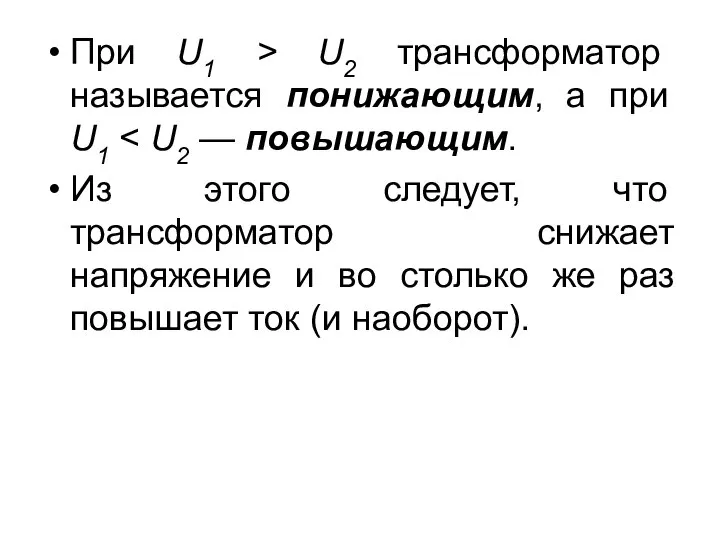 • При $U_1 > U_2$ трансформатор называется понижающим, а при $U_1 < U_2$ — повышающим.

• Из этого следует, что трансформатор снижает напряжение и во столько же раз повышает ток (и наоборот).